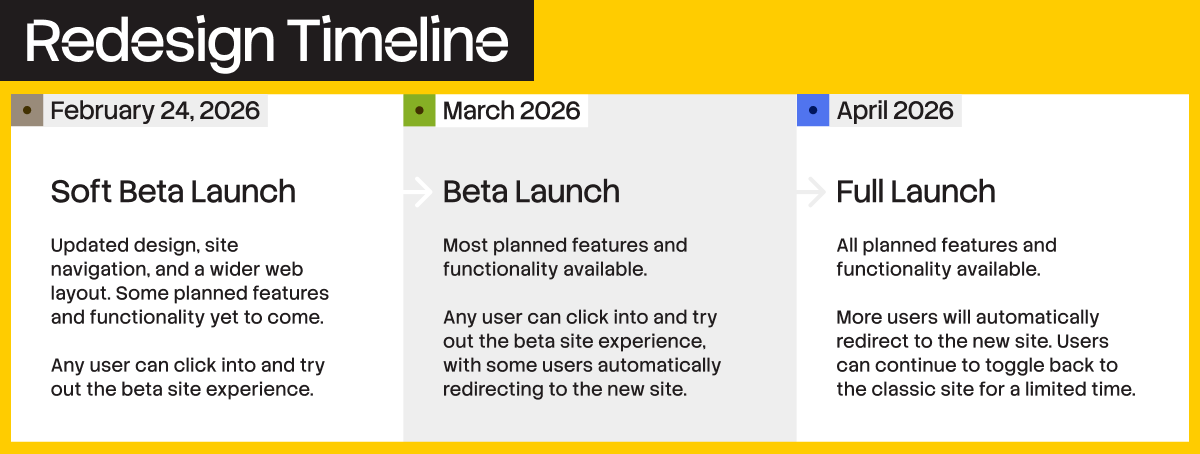 Redesign Timeline

February 24, 2026

Soft Beta Launch

Updated design, site navigation, and a wider web layout. Some planned features and functionality yet to come.

Any user can click into and try out the beta site experience.

March 2026

Beta Launch

Most planned features and functionality available.

Any user can click into and try out the beta site experience, with some users automatically redirecting to the new site.

April 2026

Full Launch

All planned features and functionality available.

More users will automatically redirect to the new site. Users can continue to toggle back to the classic site for a limited time.